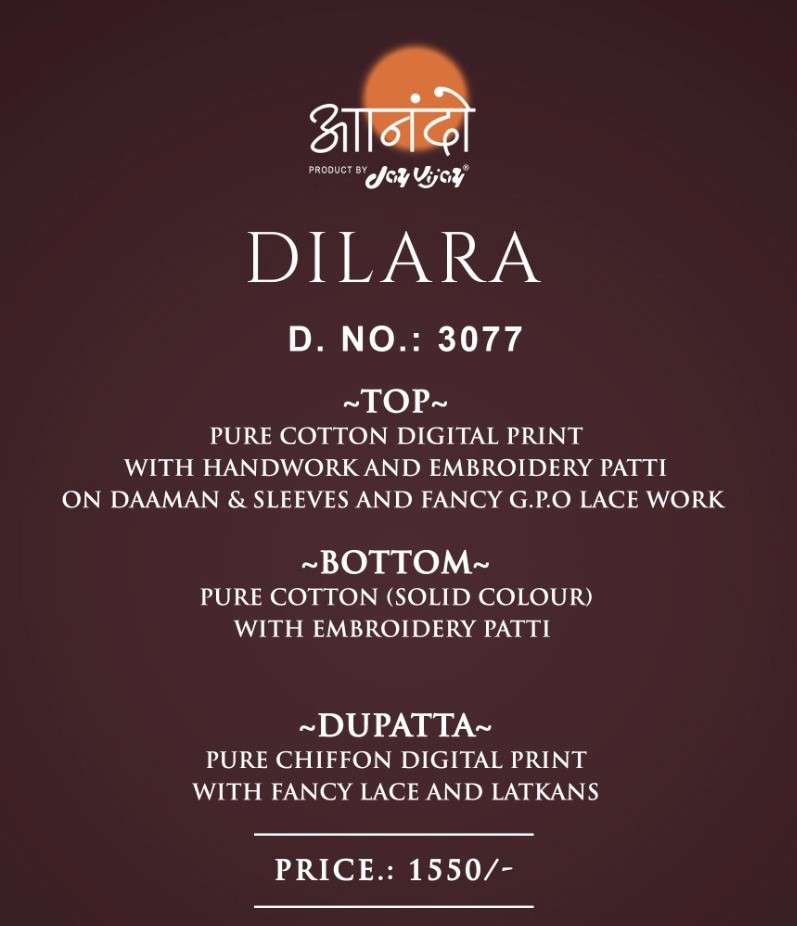 आनंदो
PRODUCT BY Jay Vijay®

DILARA

D. NO.: 3077

~TOP~
PURE COTTON DIGITAL PRINT
WITH HANDWORK AND EMBROIDERY PATTI
ON DAAMAN & SLEEVES AND FANCY G.P.O LACE WORK

~BOTTOM~
PURE COTTON (SOLID COLOUR)
WITH EMBROIDERY PATTI

~DUPATTA~
PURE CHIFFON DIGITAL PRINT
WITH FANCY LACE AND LATKANS

PRICE.: 1550/-